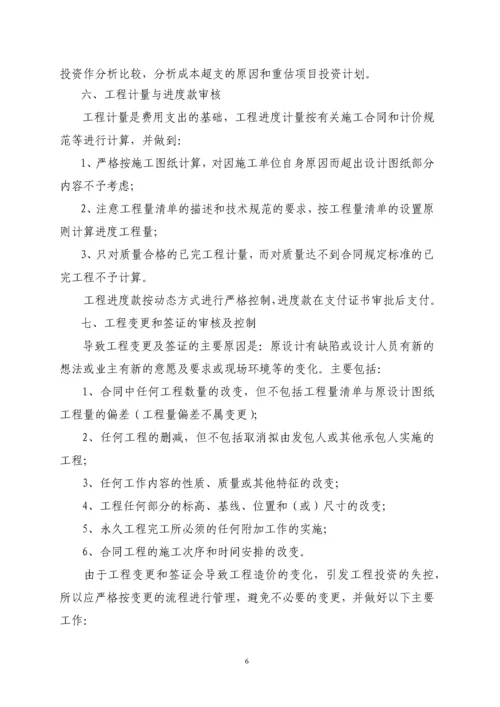 投资作分析比较，分析成本超支的原因和重估项目投资计划。

六、工程计量与进度款审核

工程计量是费用支出的基础，工程进度计量按有关施工合同和计价规范等进行计算，并做到：

1、严格按施工图纸计算，对因施工单位自身原因而超出设计图纸部分内容不予考虑；

2、注意工程量清单的描述和技术规范的要求，按工程量清单的设置原则计算进度工程量；

3、只对质量合格的已完工程计量，而对质量达不到合同规定标准的已完工程不予计算。

工程进度款按动态方式进行严格控制，进度款在支付证书审批后支付。

七、工程变更和签证的审核及控制

导致工程变更及签证的主要原因是：原设计有缺陷或设计人员有新的想法或业主有新的意愿及要求或现场环境等的变化。主要包括：

1、合同中任何工程数量的改变，但不包括工程量清单与原设计图纸工程量的偏差（工程量偏差不属变更）；

2、任何工程的删减，但不包括取消拟由发包人或其他承包人实施的工程；

3、任何工作内容的性质、质量或其他特征的改变；

4、工程任何部分的标高、基线、位置和（或）尺寸的改变；

5、永久工程完工所必须的任何附加工作的实施；

6、合同工程的施工次序和时间安排的改变。

由于工程变更和签证会导致工程造价的变化，引发工程投资的失控，所以应严格按变更的流程进行管理，避免不必要的变更，并做好以下主要工作：

6